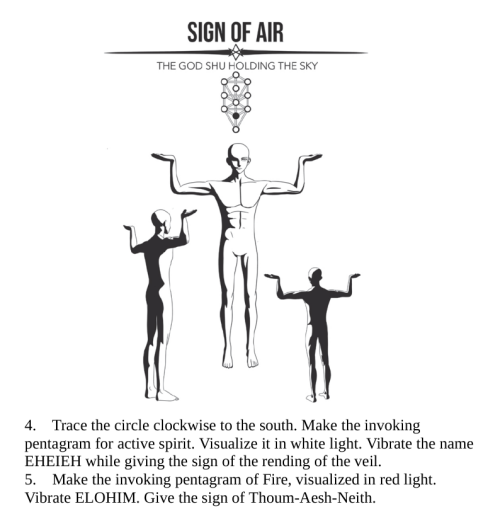 SIGN OF AIR

THE GOD SHU HOLDING THE SKY

4. Trace the circle clockwise to the south. Make the invoking pentagram for active spirit. Visualize it in white light. Vibrate the name EHEIEH while giving the sign of the rending of the veil.

5. Make the invoking pentagram of Fire, visualized in red light. Vibrate ELOHIM. Give the sign of Thoum-Aesh-Neith.